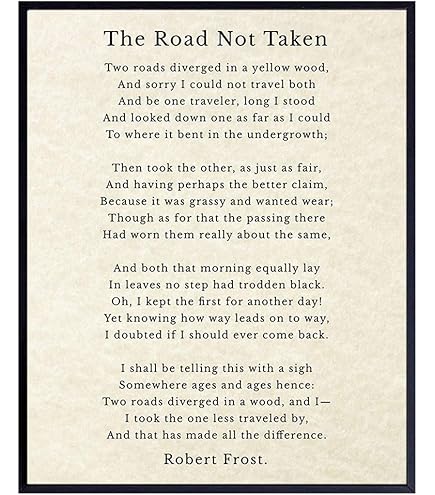 The Road Not Taken

Two roads diverged in a yellow wood,
And sorry I could not travel both
And be one traveler, long I stood
And looked down one as far as I could
To where it bent in the undergrowth;

Then took the other, as just as fair,
And having perhaps the better claim,
Because it was grassy and wanted wear;
Though as for that the passing there
Had worn them really about the same,

And both that morning equally lay
In leaves no step had trodden black.
Oh, I kept the first for another day!
Yet knowing how way leads on to way,
I doubted if I should ever come back.

I shall be telling this with a sigh
Somewhere ages and ages hence:
Two roads diverged in a wood, and I—
I took the one less traveled by,
And that has made all the difference.

Robert Frost.